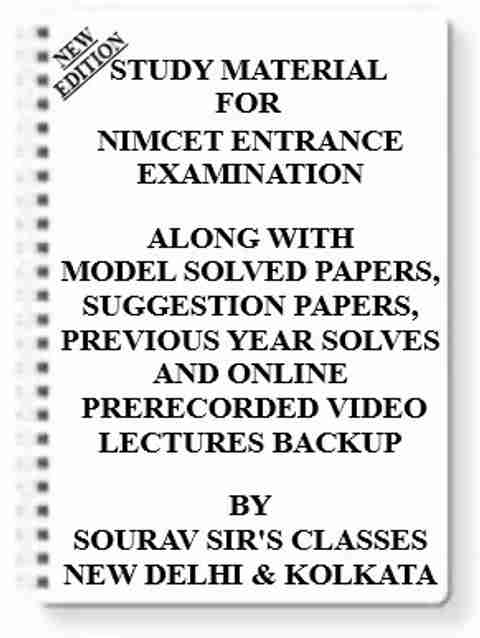 NEW EDITION

STUDY MATERIAL
FOR
NIMCET ENTRANCE
EXAMINATION

ALONG WITH
MODEL SOLVED PAPERS,
SUGGESTION PAPERS,
PREVIOUS YEAR SOLVES
AND ONLINE
PRERECORDED VIDEO
LECTURES BACKUP

BY
SOURAV SIR'S CLASSES
NEW DELHI & KOLKATA